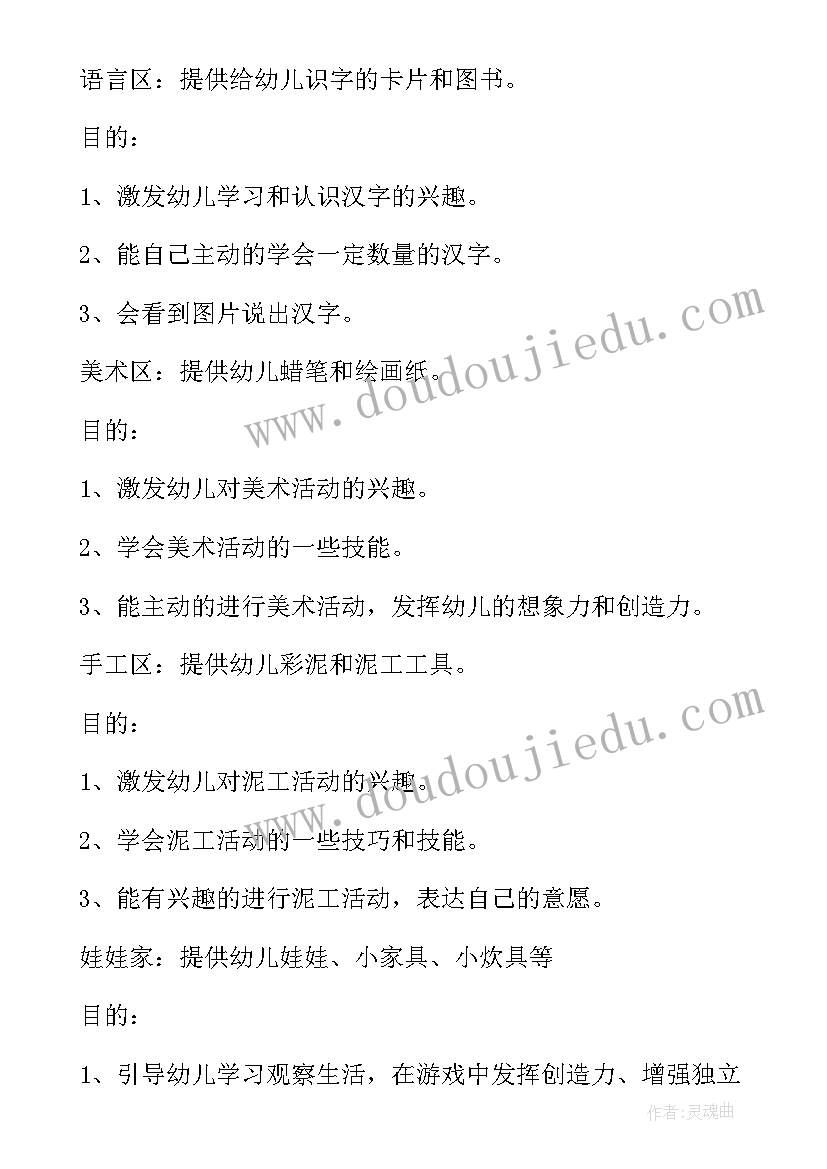 语言区：提供给幼儿识字的卡片和图书。

目的：

1、激发幼儿学习和认识汉字的兴趣。

2、能自己主动的学会一定数量的汉字。

3、会看到图片说出汉字。

美术区：提供幼儿蜡笔和绘画纸。

目的：

1、激发幼儿对美术活动的兴趣。

2、学会美术活动的一些技能。

3、能主动的进行美术活动，发挥幼儿的想象力和创造力。

手工区：提供幼儿彩泥和泥工工具。

目的：

1、激发幼儿对泥工活动的兴趣。

2、学会泥工活动的一些技巧和技能。

3、能有兴趣的进行泥工活动，表达自己的意愿。

娃娃家：提供幼儿娃娃、小家具、小炊具等

目的：

1、引导幼儿学习观察生活，在游戏中发挥创造力、增强独立

www.doudoujiedu.com

www.doudoujiedu.com

作者：灵魂曲